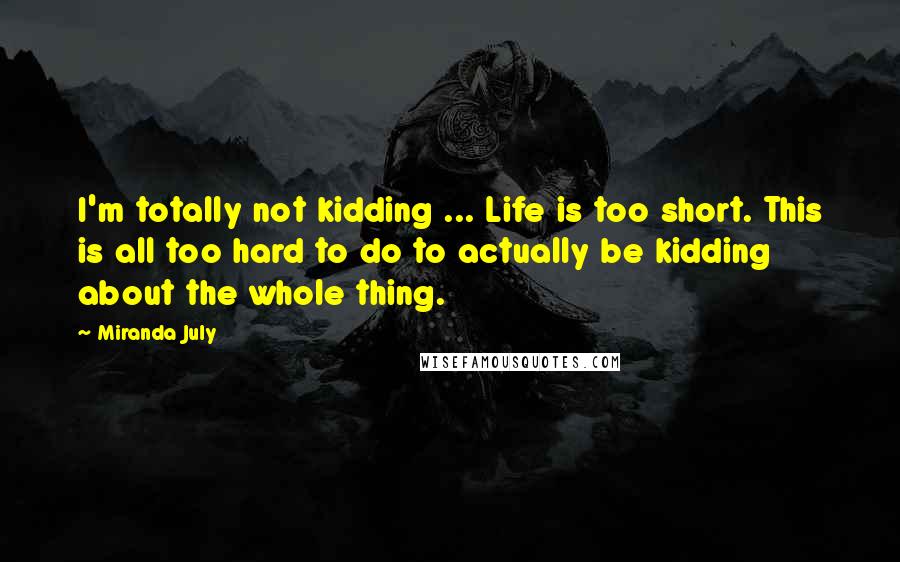 I'm totally not kidding ... Life is too short. This is all too hard to do to actually be kidding about the whole thing.

~ Miranda July

WISEFAMOUSQUOTES.COM